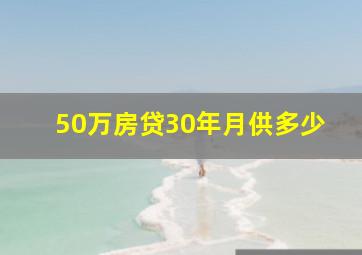 50万房贷30年月供多少